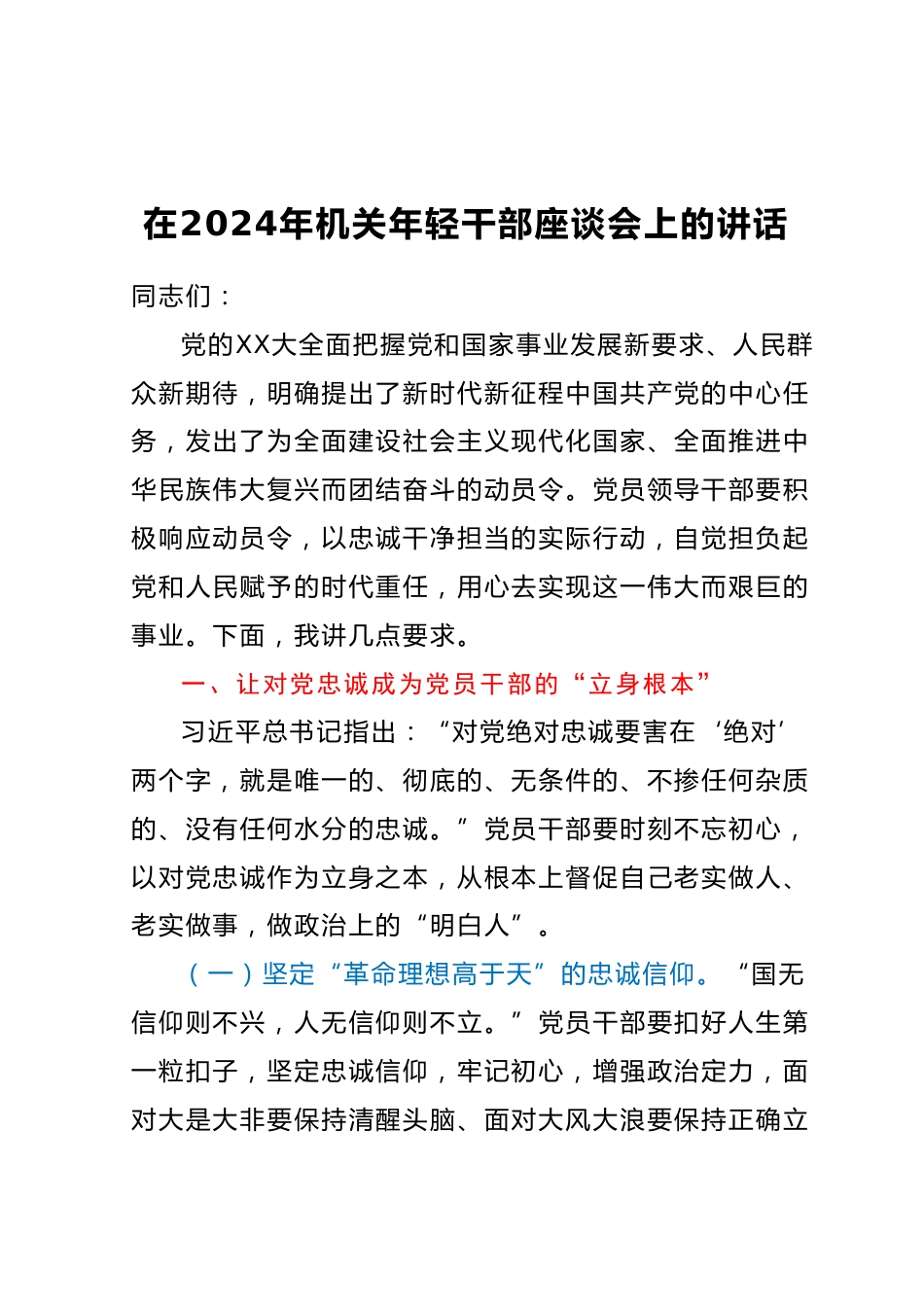 在2024年机关年轻干部座谈会上的讲话

同志们：

党的XX大全面把握党和国家事业发展新要求、人民群众新期待，明确提出了新时代新征程中国共产党的中心任务，发出了为全面建设社会主义现代化国家、全面推进中华民族伟大复兴而团结奋斗的动员令。党员领导干部要积极响应动员令，以忠诚干净担当的实际行动，自觉担负起党和人民赋予的时代重任，用心去实现这一伟大而艰巨的事业。下面，我讲几点要求。

一、让对党忠诚成为党员干部的“立身根本”

习近平总书记指出：“对党绝对忠诚要害在‘绝对’两个字，就是唯一的、彻底的、无条件的、不掺任何杂质的、没有任何水分的忠诚。”党员干部要时刻不忘初心，以对党忠诚作为立身之本，从根本上督促自己老实做人、老实做事，做政治上的“明白人”。

（一）坚定“革命理想高于天”的忠诚信仰。“国无信仰则不兴，人无信仰则不立。”党员干部要扣好人生第一粒扣子，坚定忠诚信仰，牢记初心，增强政治定力，面对大是大非要保持清醒头脑、面对大风大浪要保持正确立